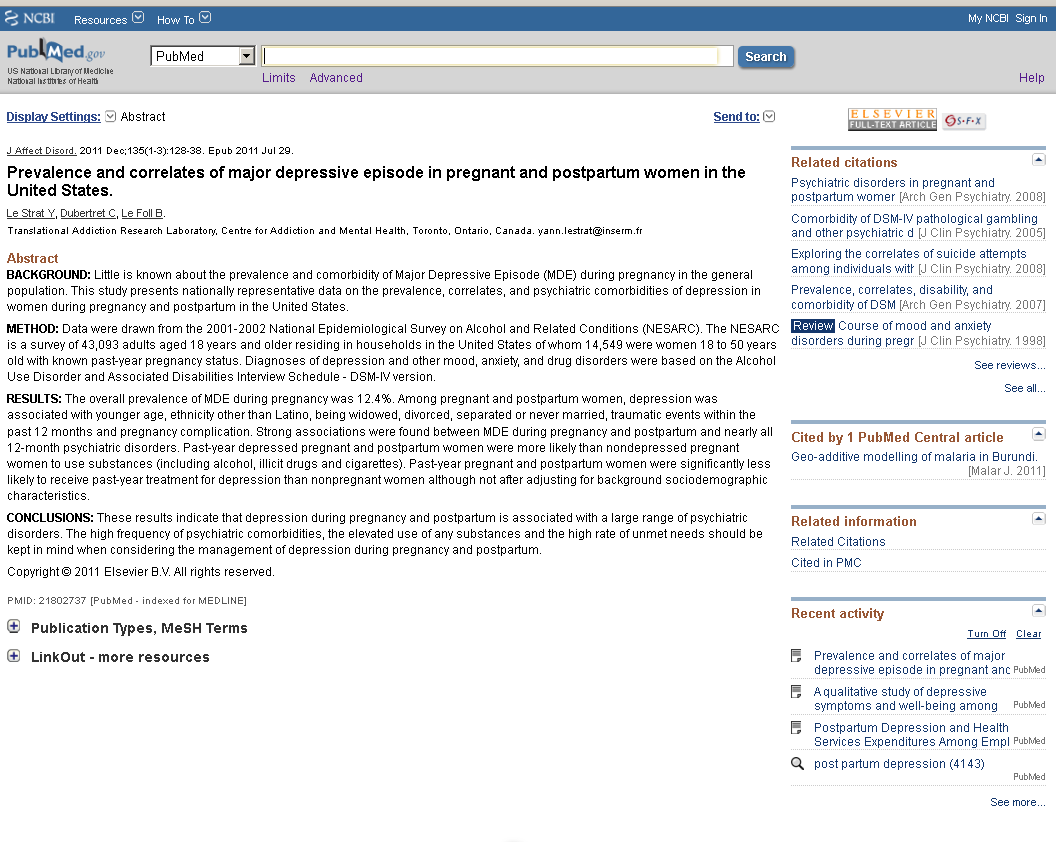 NCBI Resources How To

My NCBI Sign In

PubMed.gov
US National Library of Medicine National Institutes of Health

PubMed

Search

Limits Advanced

Help

Display Settings: Abstract

Send to:

J Affect Disord. 2011 Dec;135(1-3):128-38. Epub 2011 Jul 29.

Prevalence and correlates of major depressive episode in pregnant and postpartum women in the United States.

Le Strat Y, Dubertret C, Le Foll B.

Translational Addiction Research Laboratory, Centre for Addiction and Mental Health, Toronto, Ontario, Canada. yann.lestrat@inserm.fr

Abstract

BACKGROUND: Little is known about the prevalence and comorbidity of Major Depressive Episode (MDE) during pregnancy in the general population. This study presents nationally representative data on the prevalence, correlates, and psychiatric comorbidities of depression in women during pregnancy and postpartum in the United States.

METHOD: Data were drawn from the 2001-2002 National Epidemiological Survey on Alcohol and Related Conditions (NESARC). The NESARC is a survey of 43,093 adults aged 18 years and older residing in households in the United States of whom 14,549 were women 18 to 50 years old with known past-year pregnancy status. Diagnoses of depression and other mood, anxiety, and drug disorders were based on the Alcohol Use Disorder and Associated Disabilities Interview Schedule - DSM-IV version.

RESULTS: The overall prevalence of MDE during pregnancy was 12.4%. Among pregnant and postpartum women, depression was associated with younger age, ethnicity other than Latino, being widowed, divorced, separated or never married, traumatic events within the past 12 months and pregnancy complication. Strong associations were found between MDE during pregnancy and postpartum and nearly all 12-month psychiatric disorders. Past-year depressed pregnant and postpartum women were more likely than nondepressed pregnant women to use substances (including alcohol, illicit drugs and cigarettes). Past-year pregnant and postpartum women were significantly less likely to receive past-year treatment for depression than nonpregnant women although not after adjusting for background sociodemographic characteristics.

CONCLUSIONS: These results indicate that depression during pregnancy and postpartum is associated with a large range of psychiatric disorders. The high frequency of psychiatric comorbidities, the elevated use of any substances and the high rate of unmet needs should be kept in mind when considering the management of depression during pregnancy and postpartum.

Copyright © 2011 Elsevier B.V. All rights reserved.

PMID: 21802737 [PubMed - indexed for MEDLINE]

Publication Types, MeSH Terms

LinkOut - more resources

ELSEVIER FULL-TEXT ARTICLE
S·F·X

Related citations

Psychiatric disorders in pregnant and postpartum womer [Arch Gen Psychiatry. 2008]

Comorbidity of DSM-IV pathological gambling and other psychiatric d [J Clin Psychiatry. 2005]

Exploring the correlates of suicide attempts among individuals witr [J Clin Psychiatry. 2008]

Prevalence, correlates, disability, and comorbidity of DSM [Arch Gen Psychiatry. 2007]

Review Course of mood and anxiety disorders during pregr [J Clin Psychiatry. 1998]

See reviews...

See all...

Cited by 1 PubMed Central article

Geo-additive modelling of malaria in Burundi. [Malar J. 2011]

Related information

Related Citations

Cited in PMC

Recent activity

Turn Off Clear

Prevalence and correlates of major depressive episode in pregnant anc PubMed

A qualitative study of depressive symptoms and well-being among PubMed

Postpartum Depression and Health Services Expenditures Among Empl PubMed

post partum depression (4143) PubMed

See more...